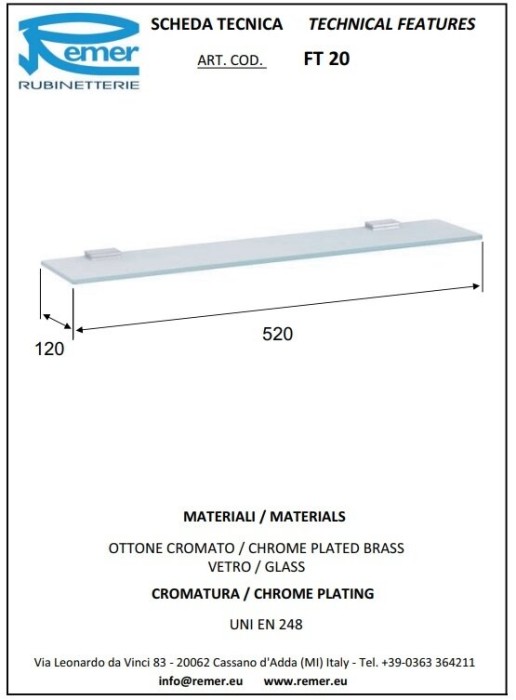 Remer
RUBINETTERIE

SCHEDA TECNICA TECHNICAL FEATURES

ART. COD. FT 20

120

520

MATERIALI / MATERIALS

OTTONE CROMATO / CHROME PLATED BRASS
VETRO / GLASS

CROMATURA / CHROME PLATING

UNI EN 248

Via Leonardo da Vinci 83 - 20062 Cassano d'Adda (MI) Italy - Tel. +39-0363 364211
info@remer.eu www.remer.eu